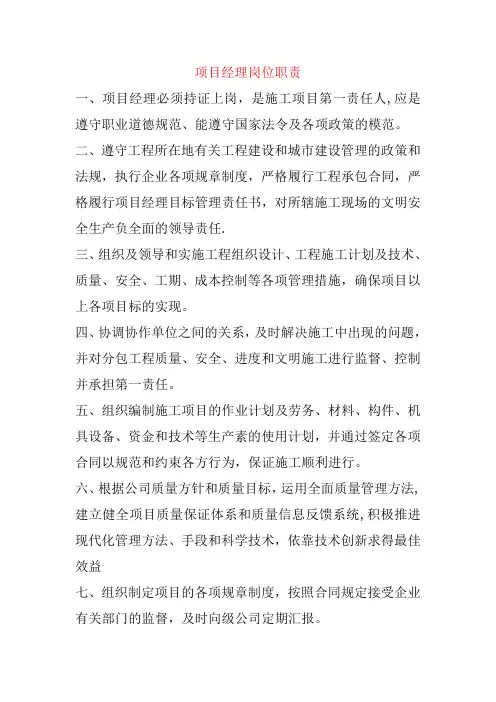 项目经理岗位职责

一、项目经理必须持证上岗，是施工项目第一责任人,应是遵守职业道德规范、能遵守国家法令及各项政策的模范。

二、遵守工程所在地有关工程建设和城市建设管理的政策和法规，执行企业各项规章制度，严格履行工程承包合同，严格履行项目经理目标管理责任书，对所辖施工现场的文明安全生产负全面的领导责任.

三、组织及领导和实施工程组织设计、工程施工计划及技术、质量、安全、工期、成本控制等各项管理措施，确保项目以上各项目标的实现。

四、协调协作单位之间的关系，及时解决施工中出现的问题，并对分包工程质量、安全、进度和文明施工进行监督、控制并承担第一责任。

五、组织编制施工项目的作业计划及劳务、材料、构件、机具设备、资金和技术等生产素的使用计划，并通过签定各项合同以规范和约束各方行为，保证施工顺利进行。

六、根据公司质量方针和质量目标，运用全面质量管理方法,建立健全项目质量保证体系和质量信息反馈系统，积极推进现代化管理方法、手段和科学技术，依靠技术创新求得最佳效益

七、组织制定项目的各项规章制度，按照合同规定接受企业有关部门的监督，及时向级公司定期汇报。